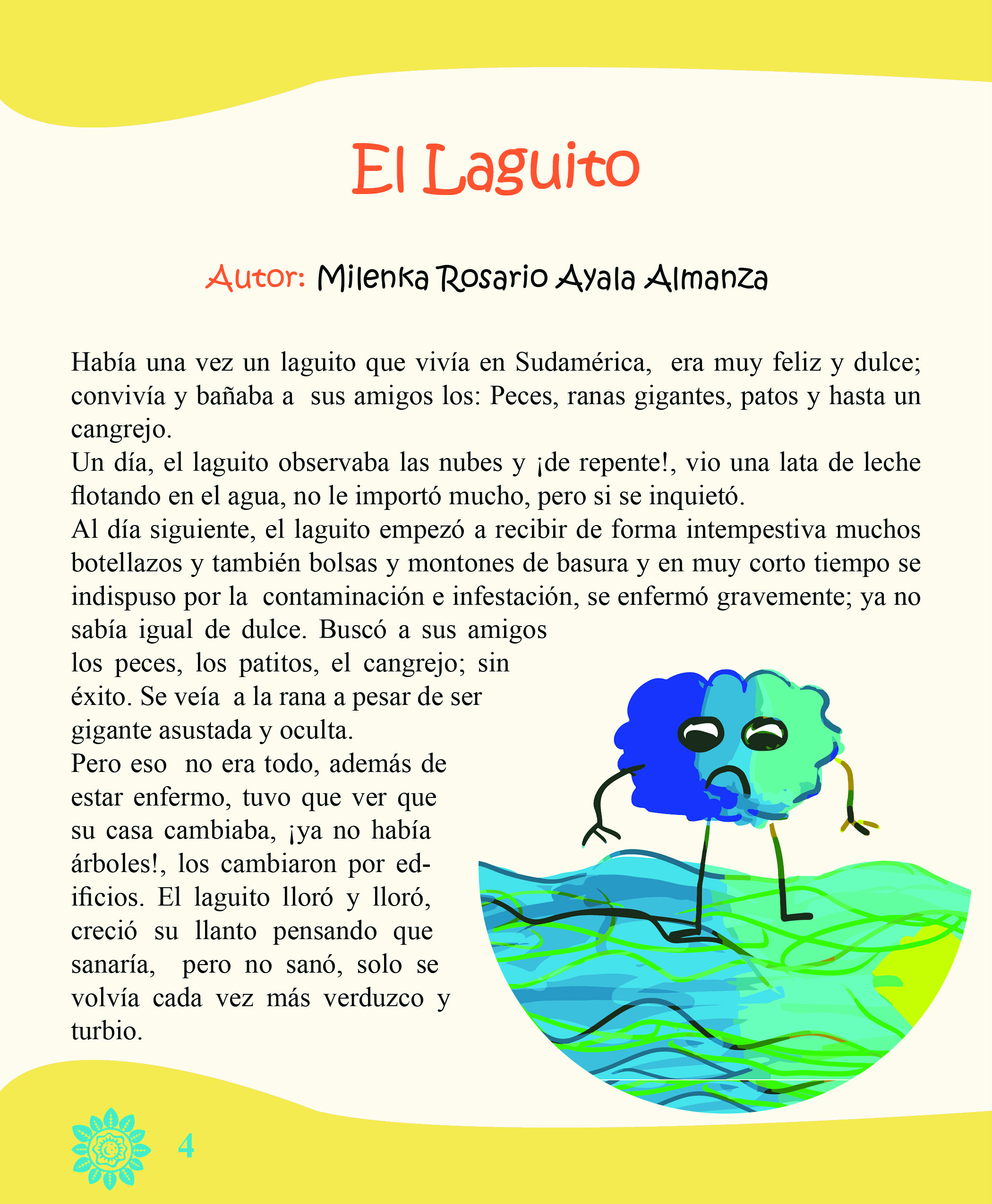 El Laguito

Autor: Milenka Rosario Ayala Almanza

Había una vez un laguito que vivía en Sudamérica, era muy feliz y dulce; convivía y bañaba a sus amigos los: Peces, ranas gigantes, patos y hasta un cangrejo.
Un día, el laguito observaba las nubes y ¡de repente!, vio una lata de leche flotando en el agua, no le importó mucho, pero si se inquietó.
Al día siguiente, el laguito empezó a recibir de forma intempestiva muchos botellazos y también bolsas y montones de basura y en muy corto tiempo se indispuso por la contaminación e infestación, se enfermó gravemente; ya no sabía igual de dulce. Buscó a sus amigos los peces, los patitos, el cangrejo; sin éxito. Se veía a la rana a pesar de ser gigante asustada y oculta.
Pero eso no era todo, además de estar enfermo, tuvo que ver que su casa cambiaba, ¡ya no había árboles!, los cambiaron por edificios. El laguito lloró y lloró, creció su llanto pensando que sanaría, pero no sanó, solo se volvía cada vez más verduzco y turbio.

4